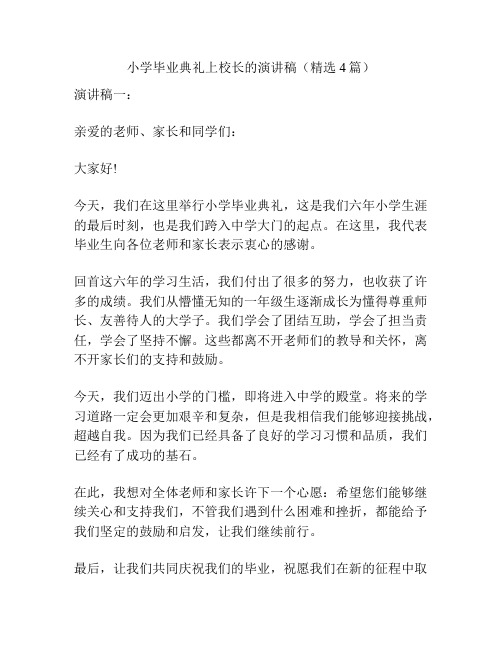 小学毕业典礼上校长的演讲稿（精选 4 篇）

演讲稿一：

亲爱的老师、家长和同学们：

大家好!

今天，我们在这里举行小学毕业典礼，这是我们六年小学生涯的最后时刻，也是我们跨入中学大门的起点。在这里，我代表毕业生向各位老师和家长表示衷心的感谢。

回首这六年的学习生活，我们付出了很多的努力，也收获了许多的成绩。我们从懵懂无知的一年级生逐渐成长为懂得尊重师长、友善待人的大学子。我们学会了团结互助，学会了担当责任，学会了坚持不懈。这些都离不开老师们的教导和关怀，离不开家长们的支持和鼓励。

今天，我们迈出小学的门槛，即将进入中学的殿堂。将来的学习道路一定会更加艰辛和复杂，但是我相信我们能够迎接挑战，超越自我。因为我们已经具备了良好的学习习惯和品质，我们已经有了成功的基石。

在此，我想对全体老师和家长许下一个心愿：希望您们能够继续关心和支持我们，不管我们遇到什么困难和挫折，都能给予我们坚定的鼓励和启发，让我们继续前行。

最后，让我们共同庆祝我们的毕业，祝愿我们在新的征程中取